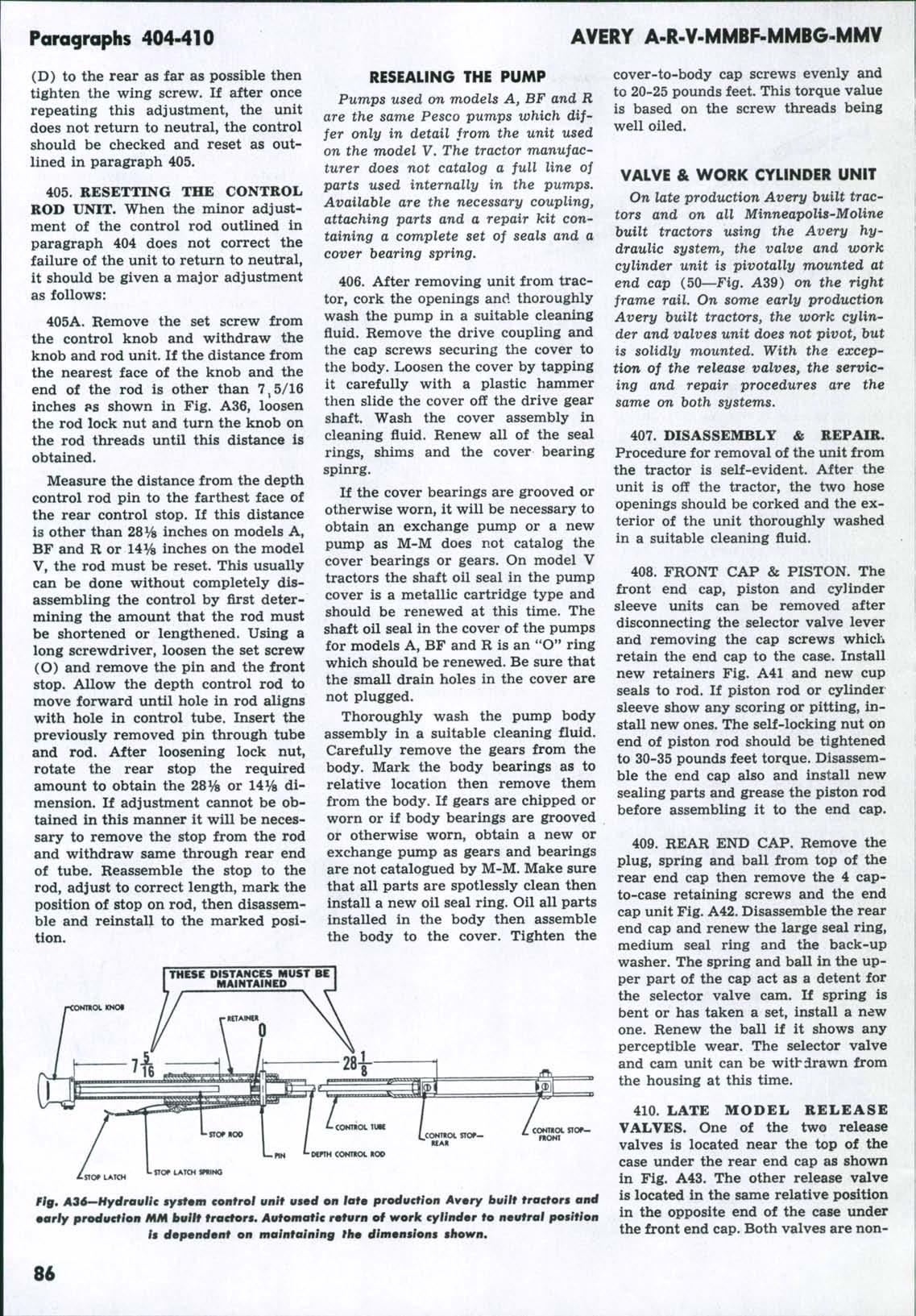 Paragraphs 404-410

AVERY A-R-V-MMBF-MMBG-MMV

(D) to the rear as far as possible then tighten the wing screw. If after once repeating this adjustment, the unit does not return to neutral, the control should be checked and reset as outlined in paragraph 405.

405. RESETTING THE CONTROL ROD UNIT. When the minor adjustment of the control rod outlined in paragraph 404 does not correct the failure of the unit to return to neutral, it should be given a major adjustment as follows:

405A. Remove the set screw from the control knob and withdraw the knob and rod unit. If the distance from the nearest face of the knob and the end of the rod is other than 7,5/16 inches as shown in Fig. A36, loosen the rod lock nut and turn the knob on the rod threads until this distance is obtained.

Measure the distance from the depth control rod pin to the farthest face of the rear control stop. If this distance is other than 28⅛ inches on models A, BF and R or 14⅛ inches on the model V, the rod must be reset. This usually can be done without completely disassembling the control by first determining the amount that the rod must be shortened or lengthened. Using a long screwdriver, loosen the set screw (O) and remove the pin and the front stop. Allow the depth control rod to move forward until hole in rod aligns with hole in control tube. Insert the previously removed pin through tube and rod. After loosening lock nut, rotate the rear stop the required amount to obtain the 28⅛ or 14⅛ dimension. If adjustment cannot be obtained in this manner it will be necessary to remove the stop from the rod and withdraw same through rear end of tube. Reassemble the stop to the rod, adjust to correct length, mark the position of stop on rod, then disassemble and reinstall to the marked position.

RESEALING THE PUMP

Pumps used on models A, BF and R are the same Pesco pumps which differ only in detail from the unit used on the model V. The tractor manufacturer does not catalog a full line of parts used internally in the pumps. Available are the necessary coupling, attaching parts and a repair kit containing a complete set of seals and a cover bearing spring.

406. After removing unit from tractor, cork the openings and thoroughly wash the pump in a suitable cleaning fluid. Remove the drive coupling and the cap screws securing the cover to the body. Loosen the cover by tapping it carefully with a plastic hammer then slide the cover off the drive gear shaft. Wash the cover assembly in cleaning fluid. Renew all of the seal rings, shims and the cover bearing spinrg.

If the cover bearings are grooved or otherwise worn, it will be necessary to obtain an exchange pump or a new pump as M-M does not catalog the cover bearings or gears. On model V tractors the shaft oil seal in the pump cover is a metallic cartridge type and should be renewed at this time. The shaft oil seal in the cover of the pumps for models A, BF and R is an "O" ring which should be renewed. Be sure that the small drain holes in the cover are not plugged.

Thoroughly wash the pump body assembly in a suitable cleaning fluid. Carefully remove the gears from the body. Mark the body bearings as to relative location then remove them from the body. If gears are chipped or worn or if body bearings are grooved or otherwise worn, obtain a new or exchange pump as gears and bearings are not catalogued by M-M. Make sure that all parts are spotlessly clean then install a new oil seal ring. Oil all parts installed in the body then assemble the body to the cover. Tighten the cover-to-body cap screws evenly and to 20-25 pounds feet. This torque value is based on the screw threads being well oiled.

VALVE & WORK CYLINDER UNIT

On late production Avery built tractors and on all Minneapolis-Moline built tractors using the Avery hydraulic system, the valve and work cylinder unit is pivotally mounted at end cap (50—Fig. A39) on the right frame rail. On some early production Avery built tractors, the work cylinder and valves unit does not pivot, but is solidly mounted. With the exception of the release valves, the servicing and repair procedures are the same on both systems.

407. DISASSEMBLY & REPAIR. Procedure for removal of the unit from the tractor is self-evident. After the unit is off the tractor, the two hose openings should be corked and the exterior of the unit thoroughly washed in a suitable cleaning fluid.

408. FRONT CAP & PISTON. The front end cap, piston and cylinder sleeve units can be removed after disconnecting the selector valve lever and removing the cap screws which retain the end cap to the case. Install new retainers Fig. A41 and new cup seals to rod. If piston rod or cylinder sleeve show any scoring or pitting, install new ones. The self-locking nut on end of piston rod should be tightened to 30-35 pounds feet torque. Disassemble the end cap also and install new sealing parts and grease the piston rod before assembling it to the end cap.

409. REAR END CAP. Remove the plug, spring and ball from top of the rear end cap then remove the 4 cap-to-case retaining screws and the end cap unit Fig. A42. Disassemble the rear end cap and renew the large seal ring, medium seal ring and the back-up washer. The spring and ball in the upper part of the cap act as a detent for the selector valve cam. If spring is bent or has taken a set, install a new one. Renew the ball if it shows any perceptible wear. The selector valve and cam unit can be withdrawn from the housing at this time.

410. LATE MODEL RELEASE VALVES. One of the two release valves is located near the top of the case under the rear end cap as shown in Fig. A43. The other release valve is located in the same relative position in the opposite end of the case under the front end cap. Both valves are non-

THESE DISTANCES MUST BE MAINTAINED
CONTROL KNOB
RETAINER
O
$7\frac{5}{16}$
$28\frac{1}{8}$
STOP ROD
PIN
DEPTH CONTROL ROD
CONTROL TUBE
CONTROL STOP—REAR
CONTROL STOP—FRONT
STOP LATCH
STOP LATCH SPRING

Fig. A36—Hydraulic system control unit used on late production Avery built tractors and early production MM built tractors. Automatic return of work cylinder to neutral position is dependent on maintaining the dimensions shown.

86